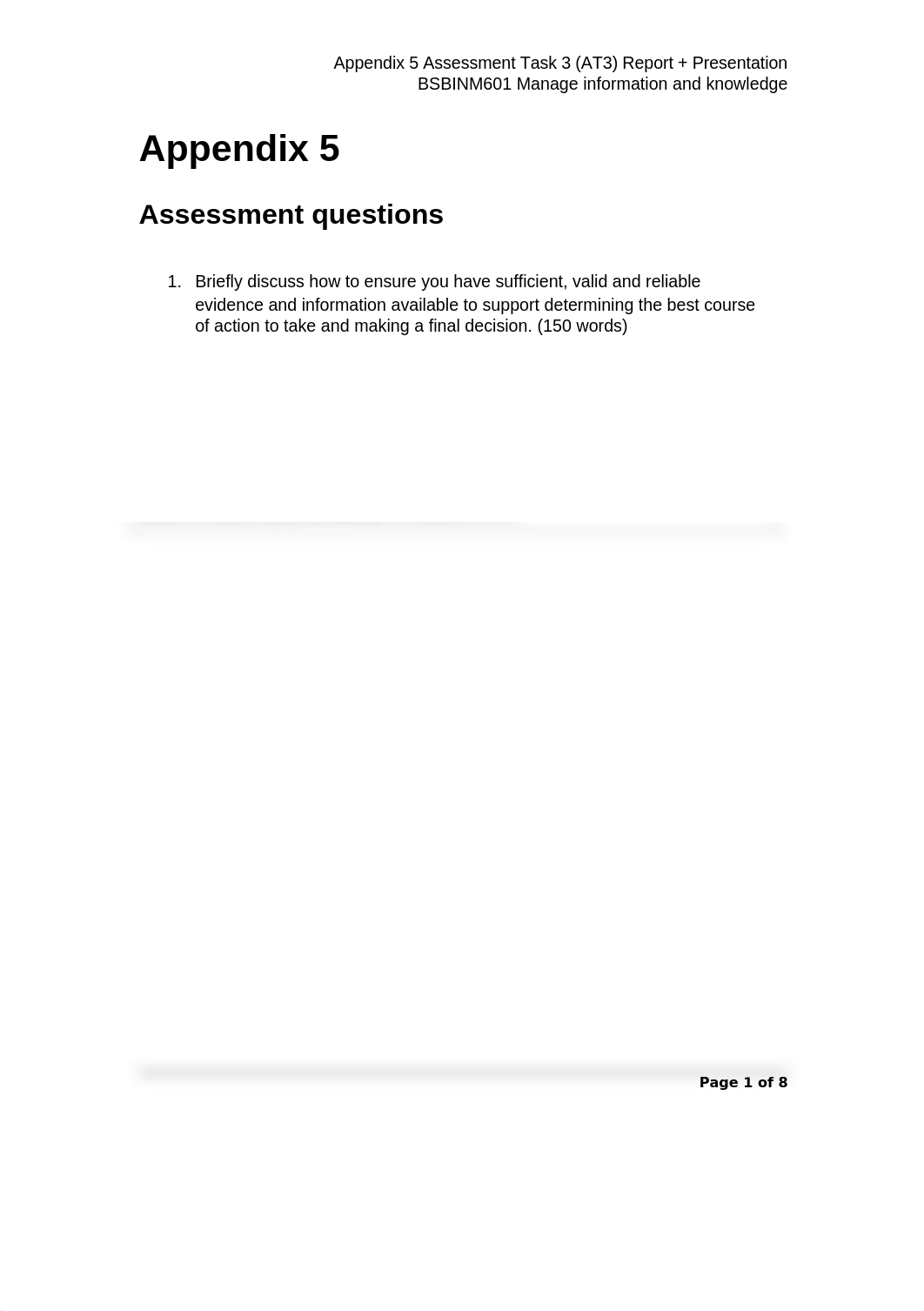 Appendix 5 Assessment Task 3 (AT3) Report + Presentation
BSBINM601 Manage information and knowledge

Appendix 5

Assessment questions

1. Briefly discuss how to ensure you have sufficient, valid and reliable evidence and information available to support determining the best course of action to take and making a final decision. (150 words)

Page 1 of 8